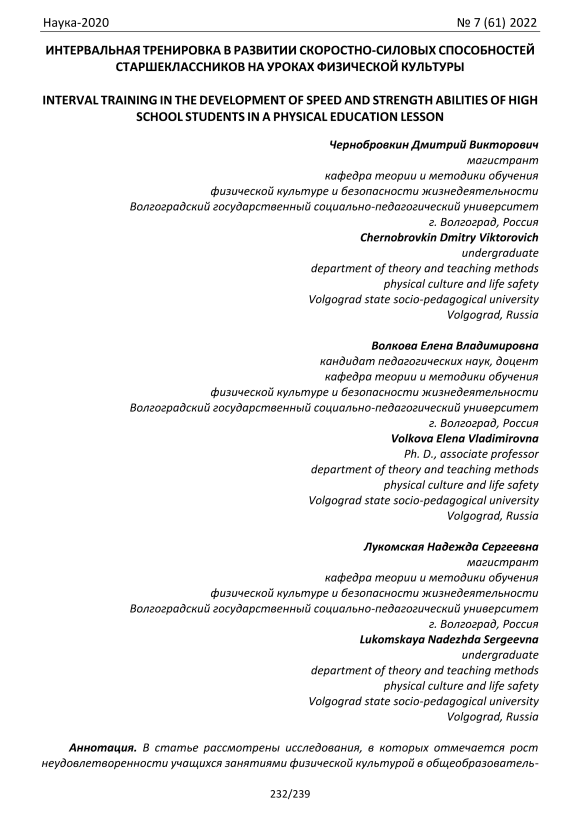 Наука-2020

№ 7 (61) 2022

ИНТЕРВАЛЬНАЯ ТРЕНИРОВКА В РАЗВИТИИ СКОРОСТНО-СИЛОВЫХ СПОСОБНОСТЕЙ СТАРШЕКЛАССНИКОВ НА УРОКАХ ФИЗИЧЕСКОЙ КУЛЬТУРЫ

INTERVAL TRAINING IN THE DEVELOPMENT OF SPEED AND STRENGTH ABILITIES OF HIGH SCHOOL STUDENTS IN A PHYSICAL EDUCATION LESSON

Чернобровкин Дмитрий Викторович
магистрант
кафедра теории и методики обучения
физической культуре и безопасности жизнедеятельности
Волгоградский государственный социально-педагогический университет
г. Волгоград, Россия
Chernobrovkin Dmitry Viktorovich
undergraduate
department of theory and teaching methods
physical culture and life safety
Volgograd state socio-pedagogical university
Volgograd, Russia

Волкова Елена Владимировна
кандидат педагогических наук, доцент
кафедра теории и методики обучения
физической культуре и безопасности жизнедеятельности
Волгоградский государственный социально-педагогический университет
г. Волгоград, Россия
Volkova Elena Vladimirovna
Ph. D., associate professor
department of theory and teaching methods
physical culture and life safety
Volgograd state socio-pedagogical university
Volgograd, Russia

Лукомская Надежда Сергеевна
магистрант
кафедра теории и методики обучения
физической культуре и безопасности жизнедеятельности
Волгоградский государственный социально-педагогический университет
г. Волгоград, Россия
Lukomskaya Nadezhda Sergeevna
undergraduate
department of theory and teaching methods
physical culture and life safety
Volgograd state socio-pedagogical university
Volgograd, Russia

Аннотация. В статье рассмотрены исследования, в которых отмечается рост неудовлетворенности учащихся занятиями физической культурой в общеобразователь-

232/239